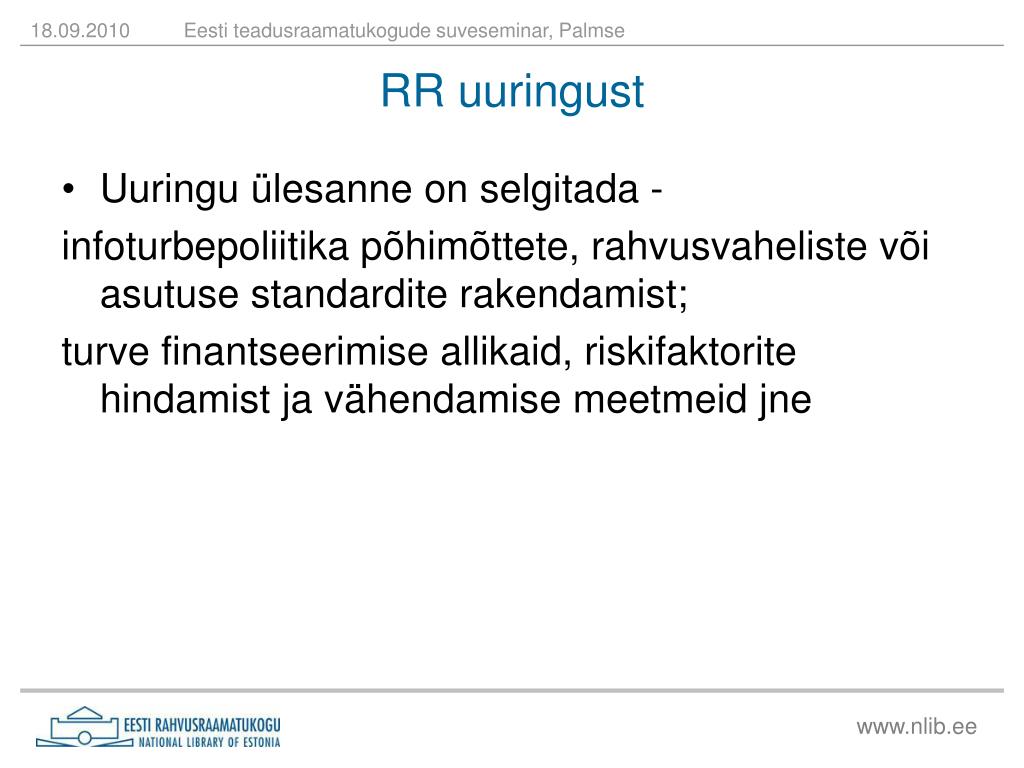 18.09.2010 Eesti teadusraamatukogude suveseminar, Palmse

RR uuringust

• Uuringu ülesanne on selgitada -
infoturbepoliitika põhimõttete, rahvusvaheliste või asutuse standardite rakendamist;
turve finantseerimise allikaid, riskifaktorite hindamist ja vähendamise meetmeid jne

EESTI RAHVUSRAAMATUKOGU
NATIONAL LIBRARY OF ESTONIA

www.nlib.ee